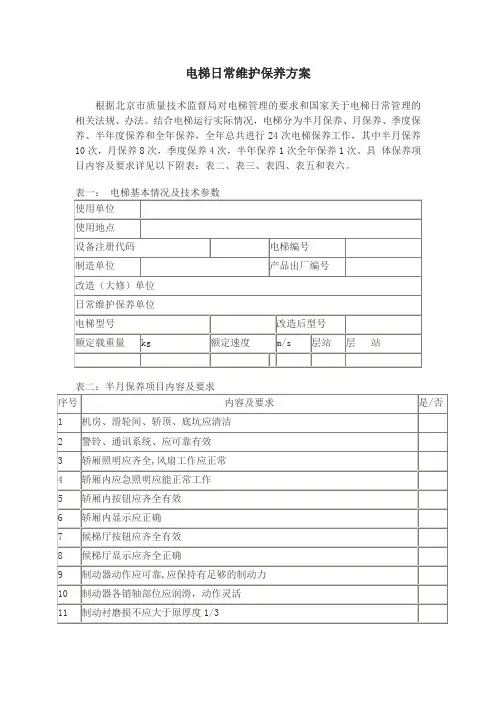 电梯日常维护保养方案

根据北京市质量技术监督局对电梯管理的要求和国家关于电梯日常管理的相关法规、办法。结合电梯运行实际情况，电梯分为半月保养、月保养、季度保养、半年度保养和全年保养，全年总共进行 24 次电梯保养工作，其中半月保养 10 次，月保养 8 次，季度保养 4 次，半年保养 1 次全年保养 1 次。具 体保养项目内容及要求详见以下附表：表二、表三、表四、表五和表六。

表一： 电梯基本情况及技术参数

| 使用单位 | | | | | |
|---|---|---|---|---|---|
| 使用地点 | | | | | |
| 设备注册代码 | | | 电梯编号 | | |
| 制造单位 | | | 产品出厂编号 | | |
| 改造（大修）单位 | | | | | |
| 日常维护保养单位 | | | | | |
| 电梯型号 | | | 改造后型号 | | |
| 额定载重量 | kg | 额定速度 | m/s | 层站 | 层 站 |
| | | | | | |

表二：半月保养项目内容及要求

| 序号 | 内容及要求 | 是/否 |
|---|---|---|
| 1 | 机房、滑轮间、轿顶、底坑应清洁 | |
| 2 | 警铃、通讯系统、应可靠有效 | |
| 3 | 轿厢照明应齐全,风扇工作应正常 | |
| 4 | 轿厢内应急照明应能正常工作 | |
| 5 | 轿厢内按钮应齐全有效 | |
| 6 | 轿厢内显示应正确 | |
| 7 | 候梯厅按钮应齐全有效 | |
| 8 | 候梯厅显示应齐全正确 | |
| 9 | 制动器动作应可靠,应保持有足够的制动力 | |
| 10 | 制动器各销轴部位应润滑，动作灵活 | |
| 11 | 制动衬磨损不应大于原厚度 1/3 | |